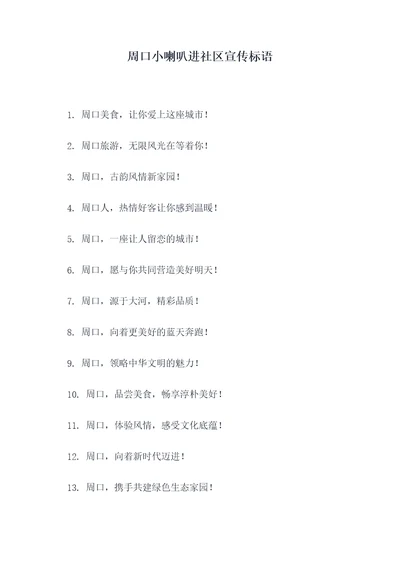 周口小喇叭进社区宣传标语

1. 周口美食，让你爱上这座城市！

2. 周口旅游，无限风光在等着你！

3. 周口，古韵风情新家园！

4. 周口人，热情好客让你感到温暖！

5. 周口，一座让人留恋的城市！

6. 周口，愿与你共同营造美好明天！

7. 周口，源于大河，精彩品质！

8. 周口，向着更美好的蓝天奔跑！

9. 周口，领略中华文明的魅力！

10. 周口，品尝美食，畅享淳朴美好！

11. 周口，体验风情，感受文化底蕴！

12. 周口，向着新时代迈进！

13. 周口，携手共建绿色生态家园！